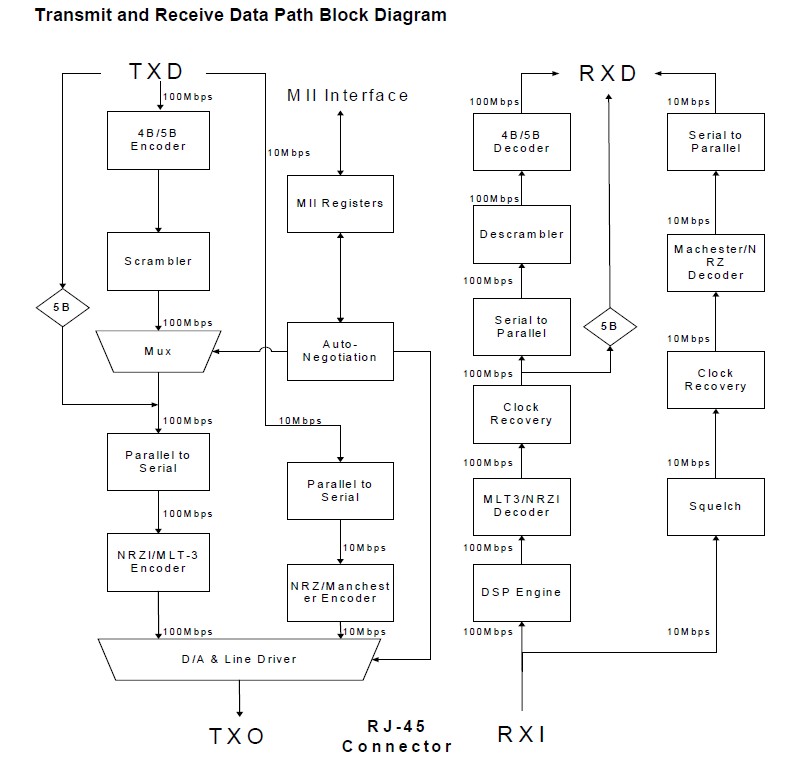 Transmit and Receive Data Path Block Diagram

TXD

100Mbps

4B/5B Encoder

Scrambler

5B

100Mbps

Mux

100Mbps

Parallel to Serial

100Mbps

NRZI/MLT-3 Encoder

100Mbps

MII Interface

10Mbps

MII Registers

Auto-Negotiation

10Mbps

Parallel to Serial

10Mbps

NRZ/Manchester Encoder

10Mbps

D/A & Line Driver

TXO

RJ-45 Connector

RXD

100Mbps

4B/5B Decoder

100Mbps

Descrambler

100Mbps

Serial to Parallel

5B

100Mbps

Clock Recovery

100Mbps

MLT3/NRZI Decoder

100Mbps

DSP Engine

100Mbps

10Mbps

Serial to Parallel

10Mbps

Machester/NRZ Decoder

10Mbps

Clock Recovery

10Mbps

Squelch

10Mbps

RXI